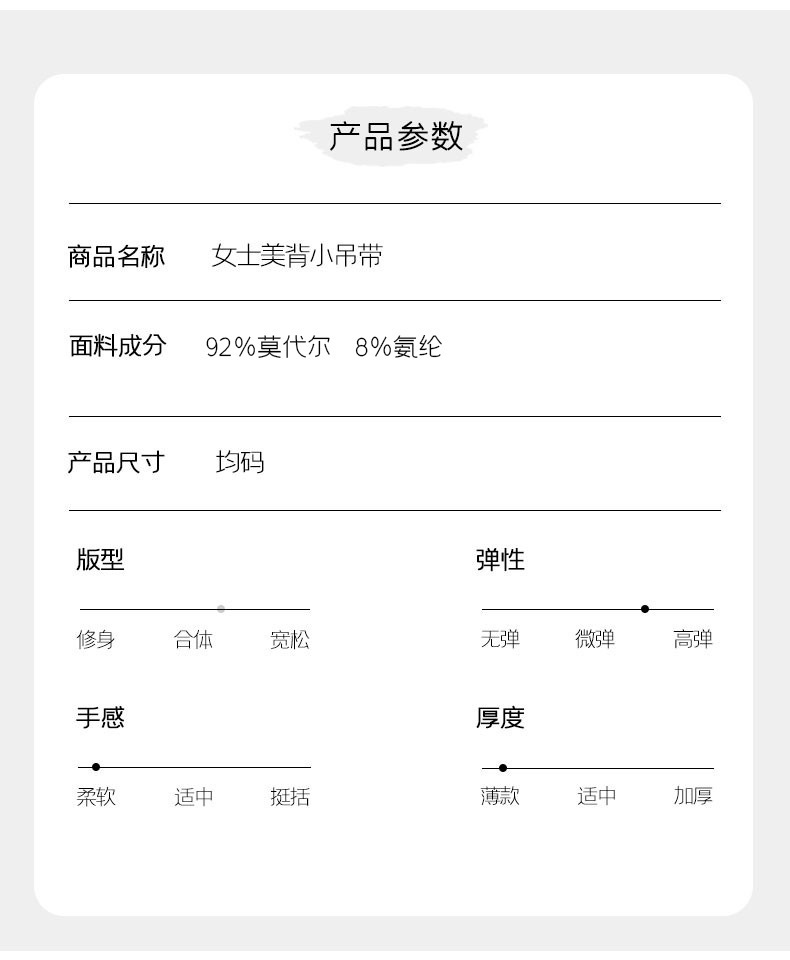 产品参数

商品名称 女士美背小吊带

面料成分 92%莫代尔 8%氨纶

产品尺寸 均码

版型

修身 合体 宽松

弹性

无弹 微弹 高弹

手感

柔软 适中 挺括

厚度

薄款 适中 加厚